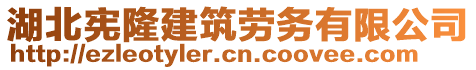 湖北宪隆建筑劳务有限公司
http://ezleotyler.cn.coovee.com